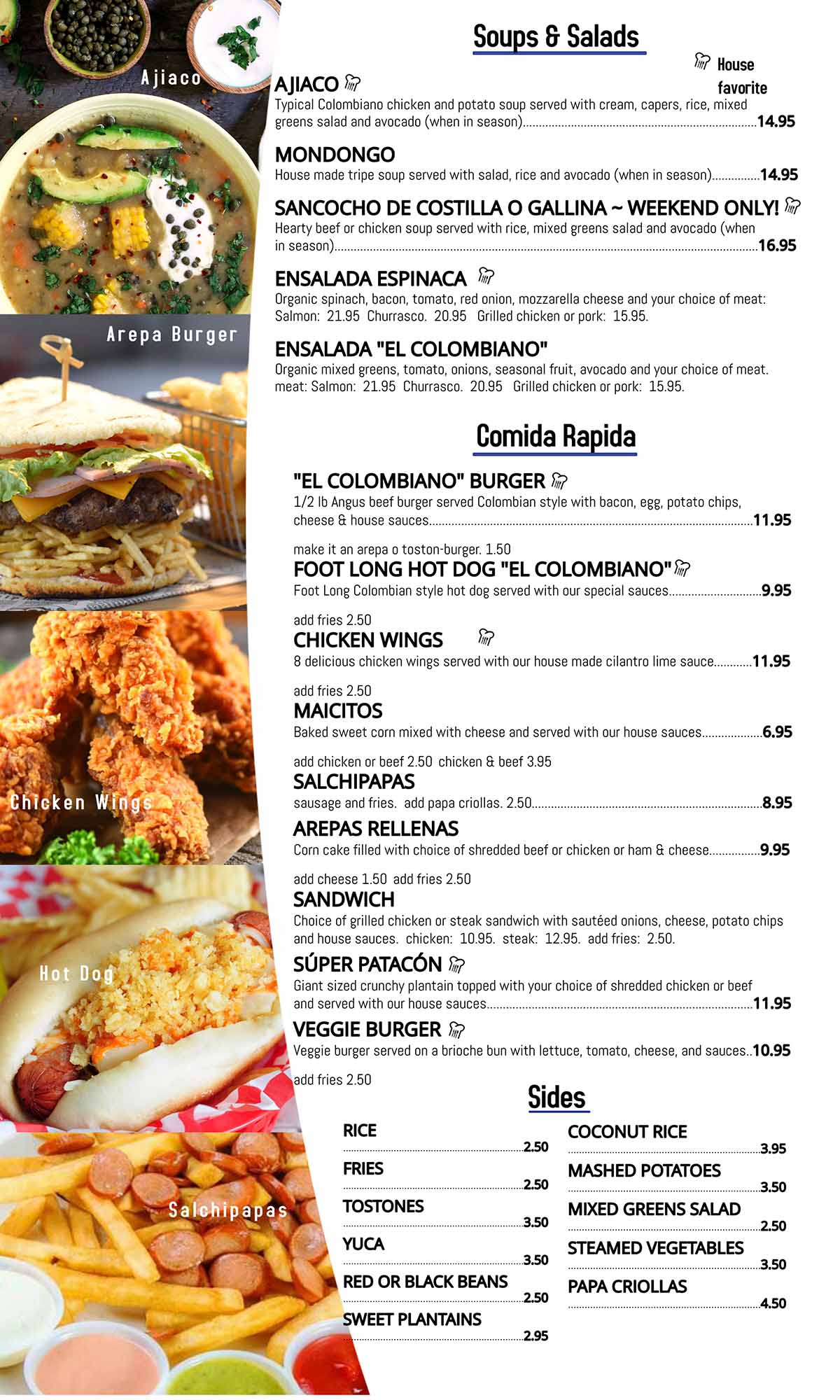 Ajiaco

Arepa Burger

Chicken Wings

Hot Dog

Salchipapas

Soups & Salads

House favorite

AJIACO

Typical Colombiano chicken and potato soup served with cream, capers, rice, mixed greens salad and avocado (when in season) 14.95

MONDONGO

House made tripe soup served with salad, rice and avocado (when in season) 14.95

SANCOCHO DE COSTILLA O GALLINA ~ WEEKEND ONLY!

Hearty beef or chicken soup served with rice, mixed greens salad and avocado (when in season) 16.95

ENSALADA ESPINACA

Organic spinach, bacon, tomato, red onion, mozzarella cheese and your choice of meat: Salmon: 21.95 Churrasco. 20.95 Grilled chicken or pork: 15.95.

ENSALADA "EL COLOMBIANO"

Organic mixed greens, tomato, onions, seasonal fruit, avocado and your choice of meat. meat: Salmon: 21.95 Churrasco. 20.95 Grilled chicken or pork: 15.95.

Comida Rapida

"EL COLOMBIANO" BURGER

1/2 lb Angus beef burger served Colombian style with bacon, egg, potato chips, cheese & house sauces 11.95

make it an arepa o toston-burger. 1.50

FOOT LONG HOT DOG "EL COLOMBIANO"

Foot Long Colombian style hot dog served with our special sauces 9.95

add fries 2.50

CHICKEN WINGS

8 delicious chicken wings served with our house made cilantro lime sauce 11.95

add fries 2.50

MAICITOS

Baked sweet corn mixed with cheese and served with our house sauces 6.95

add chicken or beef 2.50 chicken & beef 3.95

SALCHIPAPAS

sausage and fries. add papa criollas. 2.50 8.95

AREPAS RELLENAS

Corn cake filled with choice of shredded beef or chicken or ham & cheese 9.95

add cheese 1.50 add fries 2.50

SANDWICH

Choice of grilled chicken or steak sandwich with sautéed onions, cheese, potato chips and house sauces. chicken: 10.95. steak: 12.95. add fries: 2.50.

SÚPER PATACÓN

Giant sized crunchy plantain topped with your choice of shredded chicken or beef and served with our house sauces 11.95

VEGGIE BURGER

Veggie burger served on a brioche bun with lettuce, tomato, cheese, and sauces 10.95

add fries 2.50

Sides

RICE 2.50

FRIES 2.50

TOSTONES 3.50

YUCA 3.50

RED OR BLACK BEANS 2.50

SWEET PLANTAINS 2.95

COCONUT RICE 3.95

MASHED POTATOES 3.50

MIXED GREENS SALAD 2.50

STEAMED VEGETABLES 3.50

PAPA CRIOLLAS 4.50